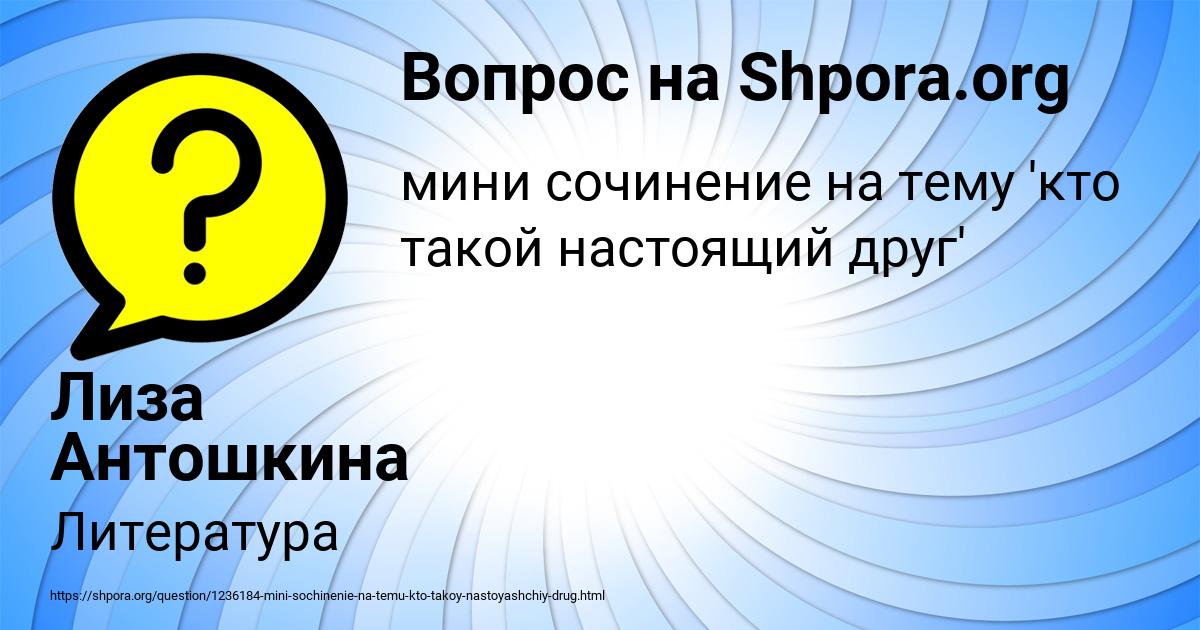 Вопрос на Shpora.org

?

мини сочинение на тему 'кто такой настоящий друг'

Лиза Антошкина

Литература

https://shpora.org/question/1236184-mini-sochinenie-na-temu-kto-takoy-nastoyashchiy-drug.html